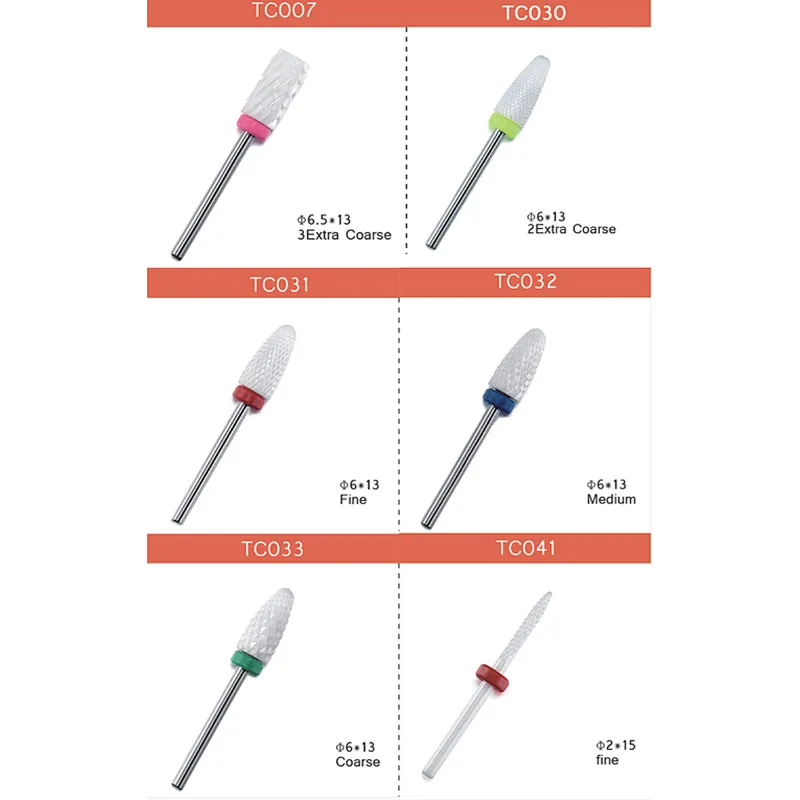 TC007

Φ6.5*13
3Extra Coarse

TC030

Φ6*13
2Extra Coarse

TC031

Φ6*13
Fine

TC032

Φ6*13
Medium

TC033

Φ6*13
Coarse

TC041

Φ2*15
fine